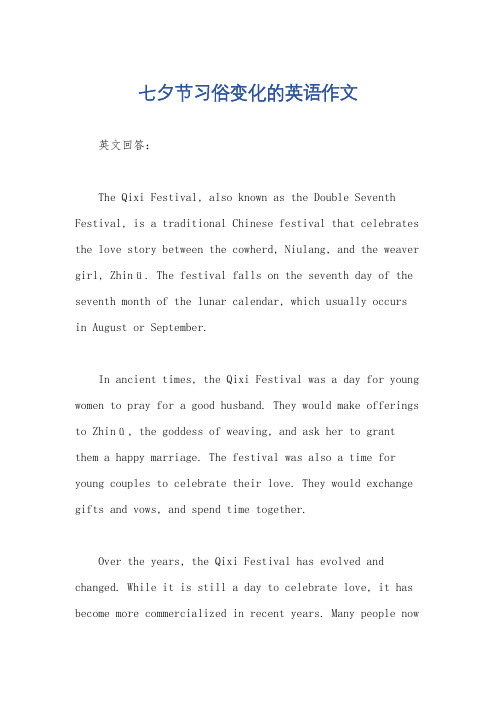 七夕节习俗变化的英语作文

英文回答：

The Qixi Festival, also known as the Double Seventh Festival, is a traditional Chinese festival that celebrates the love story between the cowherd, Niulang, and the weaver girl, Zhinü. The festival falls on the seventh day of the seventh month of the lunar calendar, which usually occurs in August or September.

In ancient times, the Qixi Festival was a day for young women to pray for a good husband. They would make offerings to Zhinü, the goddess of weaving, and ask her to grant them a happy marriage. The festival was also a time for young couples to celebrate their love. They would exchange gifts and vows, and spend time together.

Over the years, the Qixi Festival has evolved and changed. While it is still a day to celebrate love, it has become more commercialized in recent years. Many people now